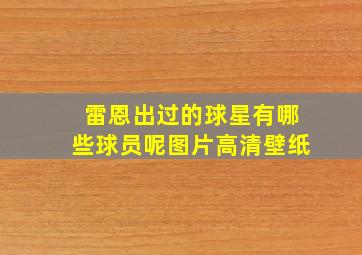 雷恩出过的球星有哪些球员呢图片高清壁纸